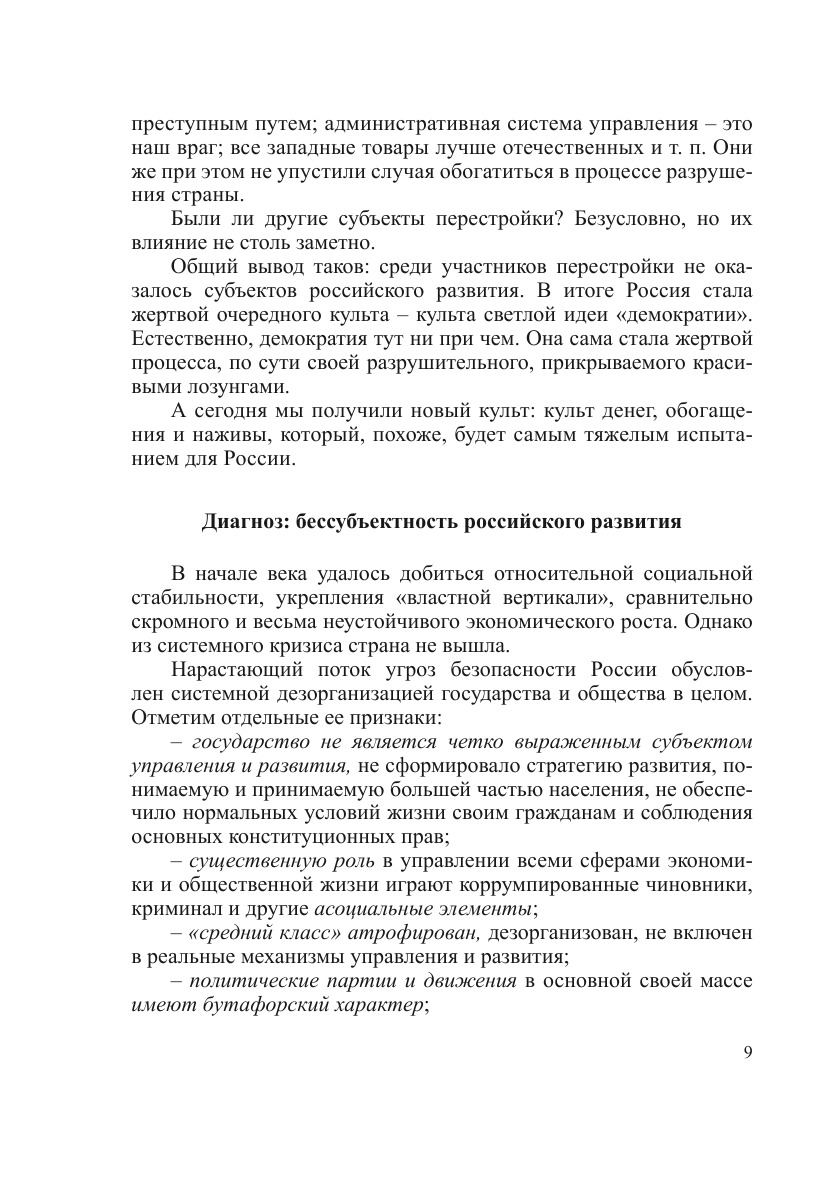 преступным путем; административная система управления – это наш враг; все западные товары лучше отечественных и т. п. Они же при этом не упустили случая обогатиться в процессе разрушения страны.

Были ли другие субъекты перестройки? Безусловно, но их влияние не столь заметно.

Общий вывод таков: среди участников перестройки не оказалось субъектов российского развития. В итоге Россия стала жертвой очередного культа – культа светлой идеи «демократии». Естественно, демократия тут ни при чем. Она сама стала жертвой процесса, по сути своей разрушительного, прикрываемого красивыми лозунгами.

А сегодня мы получили новый культ: культ денег, обогащения и наживы, который, похоже, будет самым тяжелым испытанием для России.

Диагноз: бессубъектность российского развития

В начале века удалось добиться относительной социальной стабильности, укрепления «властной вертикали», сравнительно скромного и весьма неустойчивого экономического роста. Однако из системного кризиса страна не вышла.

Нарастающий поток угроз безопасности России обусловлен системной дезорганизацией государства и общества в целом. Отметим отдельные ее признаки:

– государство не является четко выраженным субъектом управления и развития, не сформировало стратегию развития, понимаемую и принимаемую большей частью населения, не обеспечило нормальных условий жизни своим гражданам и соблюдения основных конституционных прав;

– существенную роль в управлении всеми сферами экономики и общественной жизни играют коррумпированные чиновники, криминал и другие асоциальные элементы;

– «средний класс» атрофирован, дезорганизован, не включен в реальные механизмы управления и развития;

– политические партии и движения в основной своей массе имеют бутафорский характер;

9